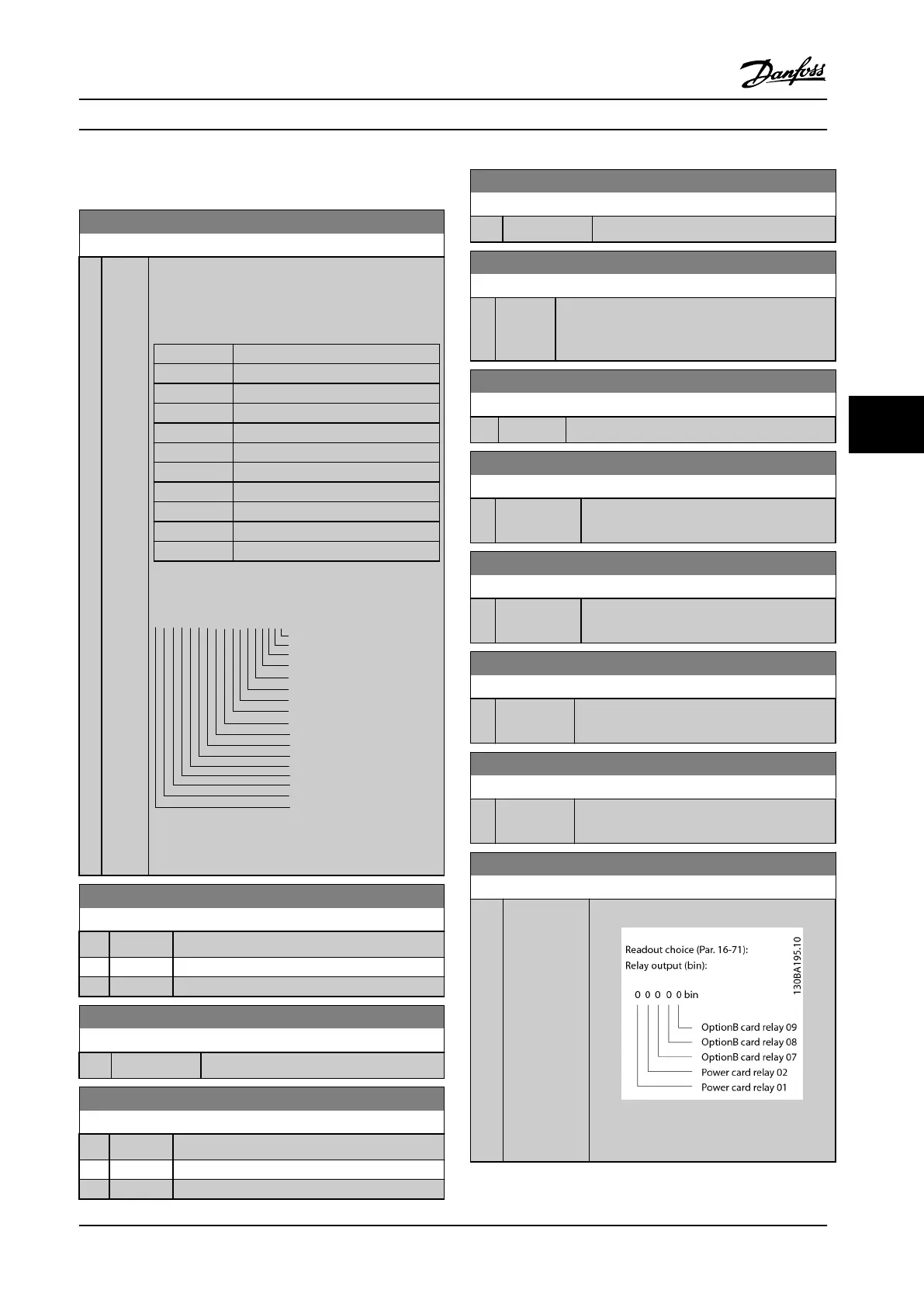 Danfoss

Readout choice (Par. 16-71):
Relay output (bin):

0 0 0 0 0 bin

OptionB card relay 09
OptionB card relay 08
OptionB card relay 07
Power card relay 02
Power card relay 01

130BA195.10